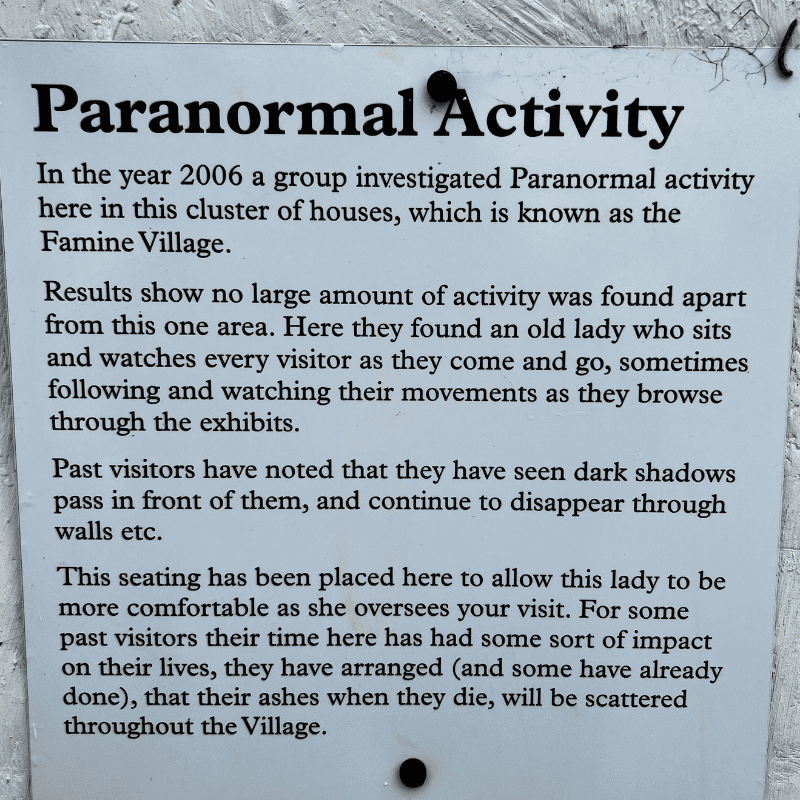 Paranormal Activity

In the year 2006 a group investigated Paranormal activity here in this cluster of houses, which is known as the Famine Village.

Results show no large amount of activity was found apart from this one area. Here they found an old lady who sits and watches every visitor as they come and go, sometimes following and watching their movements as they browse through the exhibits.

Past visitors have noted that they have seen dark shadows pass in front of them, and continue to disappear through walls etc.

This seating has been placed here to allow this lady to be more comfortable as she oversees your visit. For some past visitors their time here has had some sort of impact on their lives, they have arranged (and some have already done), that their ashes when they die, will be scattered throughout the Village.